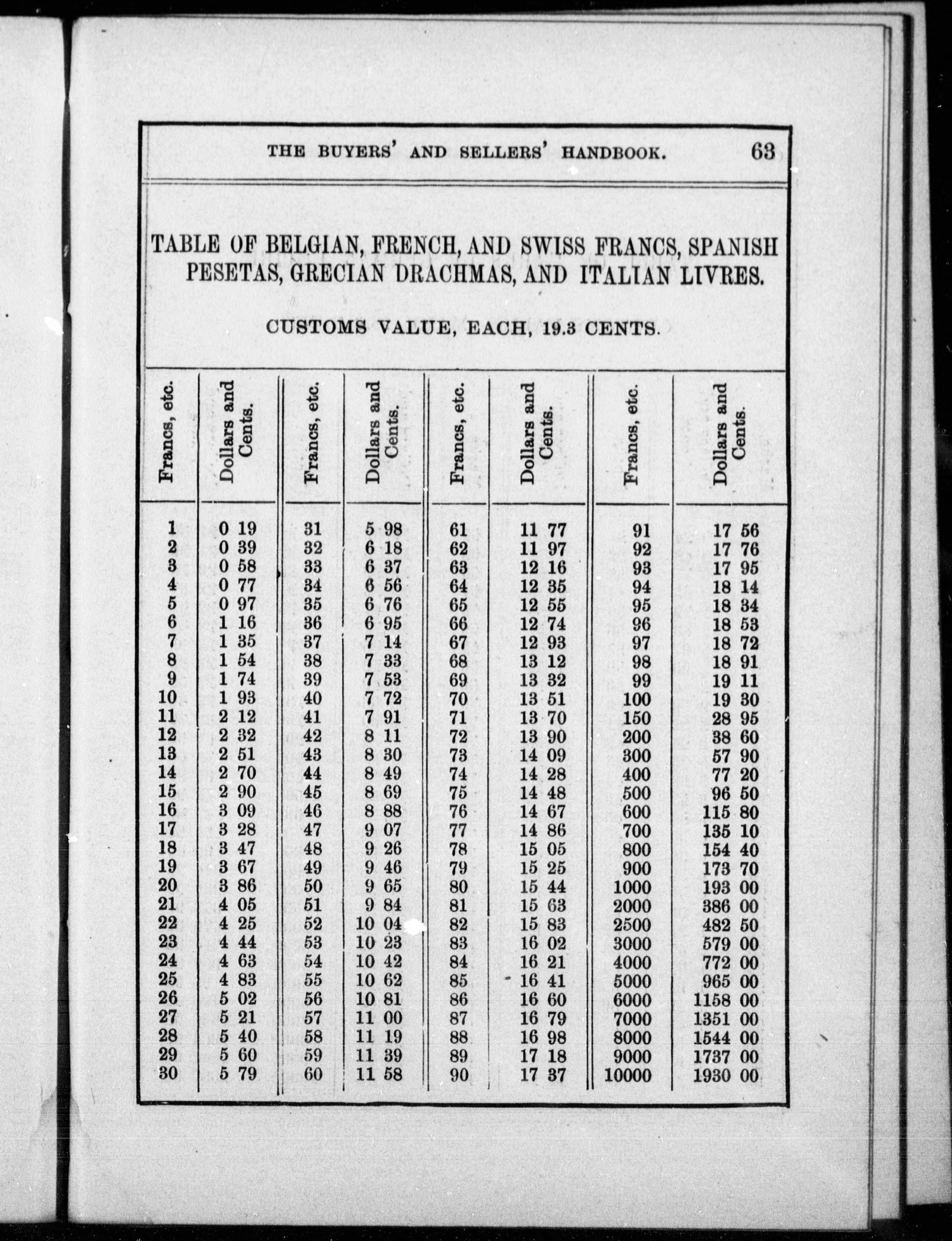 THE BUYERS' AND SELLERS' HANDBOOK. 63

TABLE OF BELGIAN, FRENCH, AND SWISS FRANCS, SPANISH PESETAS, GRECIAN DRACHMAS, AND ITALIAN LIVRES.

CUSTOMS VALUE, EACH, 19.3 CENTS.

| Francs, etc. | Dollars and Cents. | Francs, etc. | Dollars and Cents. | Francs, etc. | Dollars and Cents. | Francs, etc. | Dollars and Cents. |
|---|---|---|---|---|---|---|---|
| 1 | 0 19 | 31 | 5 98 | 61 | 11 77 | 91 | 17 56 |
| 2 | 0 39 | 32 | 6 18 | 62 | 11 97 | 92 | 17 76 |
| 3 | 0 58 | 33 | 6 37 | 63 | 12 16 | 93 | 17 95 |
| 4 | 0 77 | 34 | 6 56 | 64 | 12 35 | 94 | 18 14 |
| 5 | 0 97 | 35 | 6 76 | 65 | 12 55 | 95 | 18 34 |
| 6 | 1 16 | 36 | 6 95 | 66 | 12 74 | 96 | 18 53 |
| 7 | 1 35 | 37 | 7 14 | 67 | 12 93 | 97 | 18 72 |
| 8 | 1 54 | 38 | 7 33 | 68 | 13 12 | 98 | 18 91 |
| 9 | 1 74 | 39 | 7 53 | 69 | 13 32 | 99 | 19 11 |
| 10 | 1 93 | 40 | 7 72 | 70 | 13 51 | 100 | 19 30 |
| 11 | 2 12 | 41 | 7 91 | 71 | 13 70 | 150 | 28 95 |
| 12 | 2 32 | 42 | 8 11 | 72 | 13 90 | 200 | 38 60 |
| 13 | 2 51 | 43 | 8 30 | 73 | 14 09 | 300 | 57 90 |
| 14 | 2 70 | 44 | 8 49 | 74 | 14 28 | 400 | 77 20 |
| 15 | 2 90 | 45 | 8 69 | 75 | 14 48 | 500 | 96 50 |
| 16 | 3 09 | 46 | 8 88 | 76 | 14 67 | 600 | 115 80 |
| 17 | 3 28 | 47 | 9 07 | 77 | 14 86 | 700 | 135 10 |
| 18 | 3 47 | 48 | 9 26 | 78 | 15 05 | 800 | 154 40 |
| 19 | 3 67 | 49 | 9 46 | 79 | 15 25 | 900 | 173 70 |
| 20 | 3 86 | 50 | 9 65 | 80 | 15 44 | 1000 | 193 00 |
| 21 | 4 05 | 51 | 9 84 | 81 | 15 63 | 2000 | 386 00 |
| 22 | 4 25 | 52 | 10 04 | 82 | 15 83 | 2500 | 482 50 |
| 23 | 4 44 | 53 | 10 23 | 83 | 16 02 | 3000 | 579 00 |
| 24 | 4 63 | 54 | 10 42 | 84 | 16 21 | 4000 | 772 00 |
| 25 | 4 83 | 55 | 10 62 | 85 | 16 41 | 5000 | 965 00 |
| 26 | 5 02 | 56 | 10 81 | 86 | 16 60 | 6000 | 1158 00 |
| 27 | 5 21 | 57 | 11 00 | 87 | 16 79 | 7000 | 1351 00 |
| 28 | 5 40 | 58 | 11 19 | 88 | 16 98 | 8000 | 1544 00 |
| 29 | 5 60 | 59 | 11 39 | 89 | 17 18 | 9000 | 1737 00 |
| 30 | 5 79 | 60 | 11 58 | 90 | 17 37 | 10000 | 1930 00 |